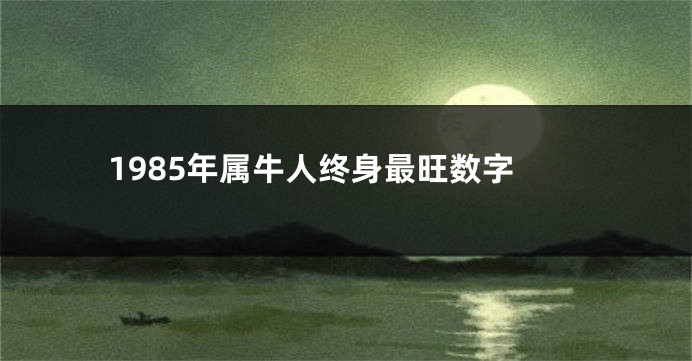 1985年属牛人终身最旺数字